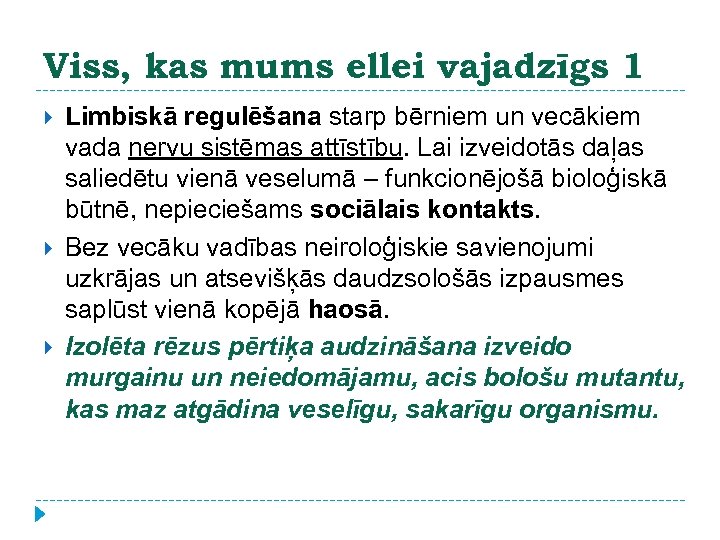 Viss, kas mums ellei vajadzīgs 1

Limbiskā regulēšana starp bērniem un vecākiem vada nervu sistēmas attīstību. Lai izveidotās daļas saliedētu vienā veselumā – funkcionējošā bioloģiskā būtnē, nepieciešams sociālais kontakts.

Bez vecāku vadības neiroloģiskie savienojumi uzkrājas un atsevišķās daudzsološās izpausmes saplūst vienā kopējā haosā.

Izolēta rēzus pērtiķa audzināšana izveido murgainu un neiedomājamu, acis bološu mutantu, kas maz atgādina veselīgu, sakarīgu organismu.